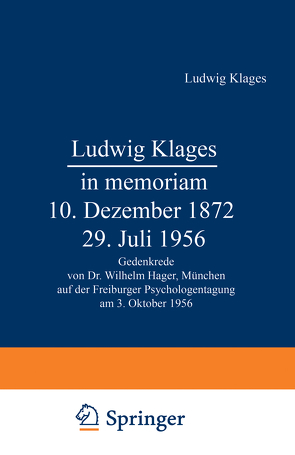 Ludwig Klages

Ludwig Klages

in memoriam

10. Dezember 1872

29. Juli 1956

Gedenkrede
von Dr. Wilhelm Hager, München
auf der Freiburger Psychologentagung
am 3. Oktober 1956

Springer